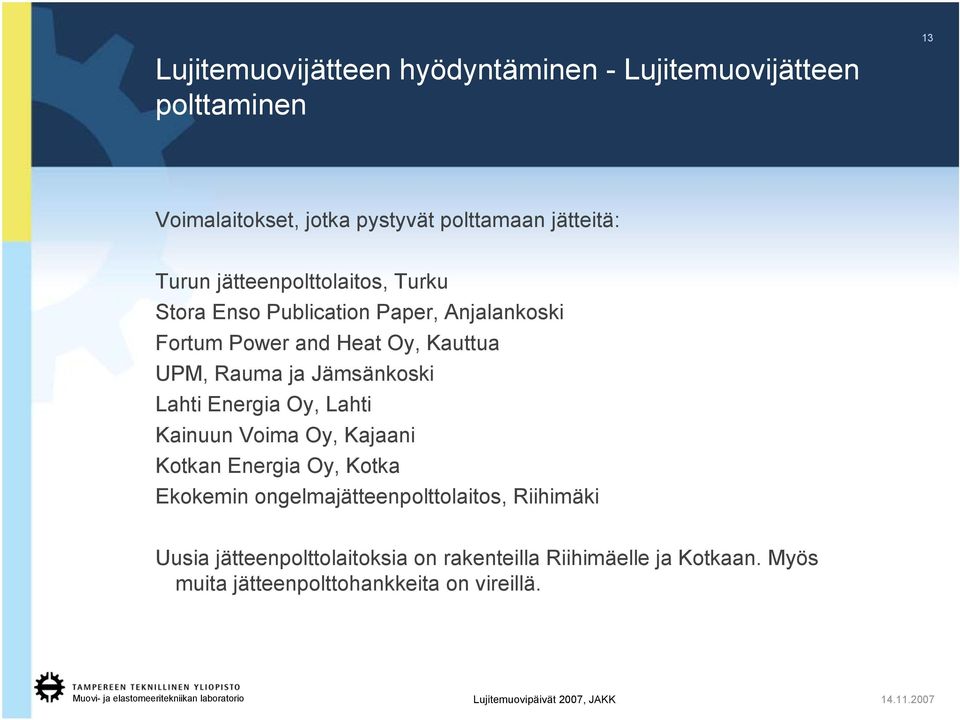 13

Lujitemuovijätteen hyödyntäminen - Lujitemuovijätteen polttaminen

Voimalaitokset, jotka pystyvät polttamaan jätteitä:

Turun jätteenpolttolaitos, Turku
Stora Enso Publication Paper, Anjalankoski
Fortum Power and Heat Oy, Kauttua
UPM, Rauma ja Jämsänkoski
Lahti Energia Oy, Lahti
Kainuun Voima Oy, Kajaani
Kotkan Energia Oy, Kotka
Ekokemin ongelmajätteenpolttolaitos, Riihimäki

Uusia jätteenpolttolaitoksia on rakenteilla Riihimäelle ja Kotkaan. Myös muita jätteenpolttohankkeita on vireillä.

TAMPEREEN TEKNILLINEN YLIOPISTO
Muovi- ja elastomeeritekniikan laboratorio

Lujitemuovipäivät 2007, JAKK

14.11.2007